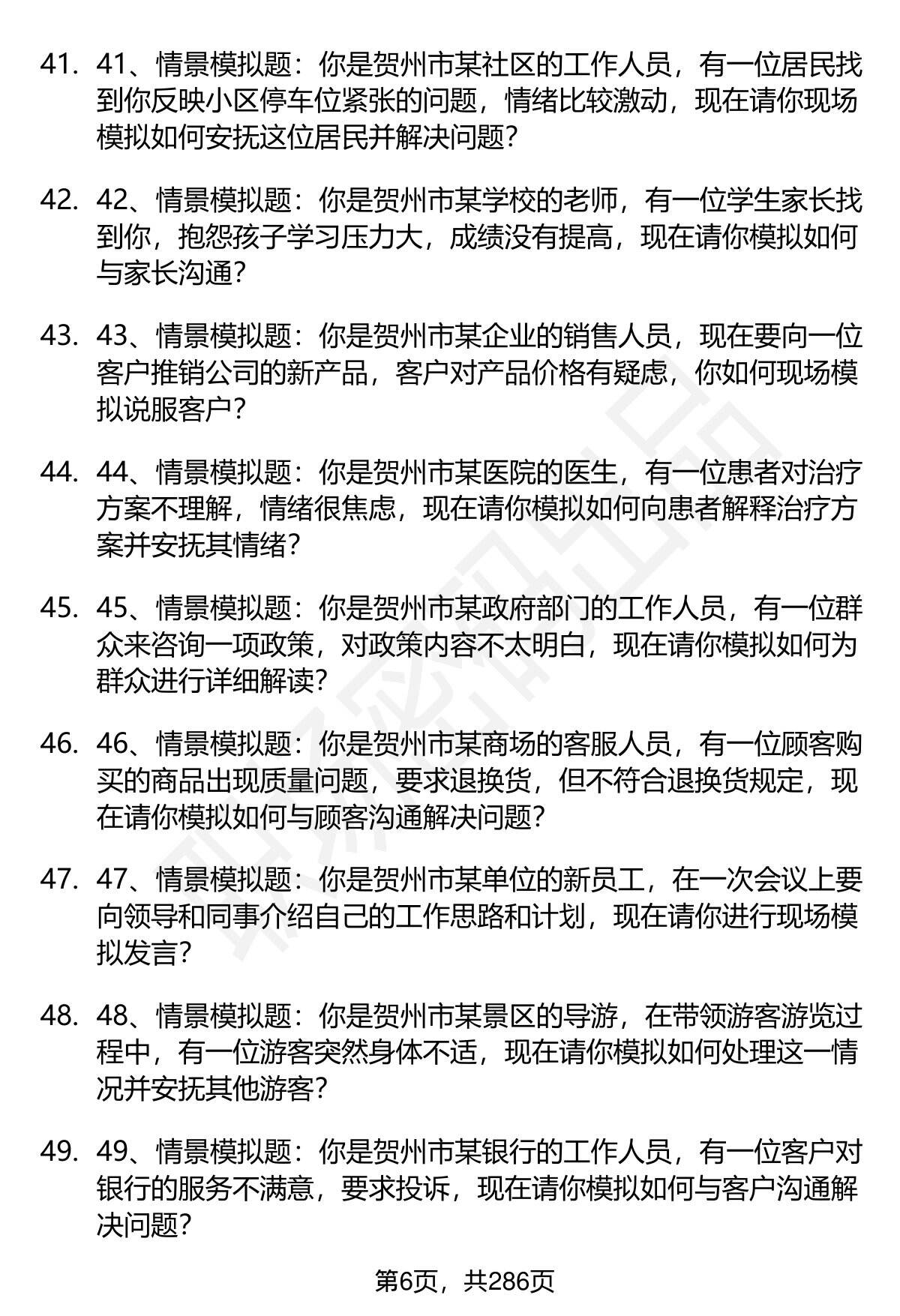 41. 41、情景模拟题：你是贺州市某社区的工作人员，有一位居民找到你反映小区停车位紧张的问题，情绪比较激动，现在请你现场模拟如何安抚这位居民并解决问题？

42. 42、情景模拟题：你是贺州市某学校的老师，有一位学生家长找到你，抱怨孩子学习压力大，成绩没有提高，现在请你模拟如何与家长沟通？

43. 43、情景模拟题：你是贺州市某企业的销售人员，现在要向一位客户推销公司的新产品，客户对产品价格有疑虑，你如何现场模拟说服客户？

44. 44、情景模拟题：你是贺州市某医院的医生，有一位患者对治疗方案不理解，情绪很焦虑，现在请你模拟如何向患者解释治疗方案并安抚其情绪？

45. 45、情景模拟题：你是贺州市某政府部门的工作人员，有一位群众来咨询一项政策，对政策内容不太明白，现在请你模拟如何为群众进行详细解读？

46. 46、情景模拟题：你是贺州市某商场的客服人员，有一位顾客购买的商品出现质量问题，要求退换货，但不符合退换货规定，现在请你模拟如何与顾客沟通解决问题？

47. 47、情景模拟题：你是贺州市某单位的新员工，在一次会议上要向领导和同事介绍自己的工作思路和计划，现在请你进行现场模拟发言？

48. 48、情景模拟题：你是贺州市某景区的导游，在带领游客游览过程中，有一位游客突然身体不适，现在请你模拟如何处理这一情况并安抚其他游客？

49. 49、情景模拟题：你是贺州市某银行的工作人员，有一位客户对银行的服务不满意，要求投诉，现在请你模拟如何与客户沟通解决问题？

第6页，共286页